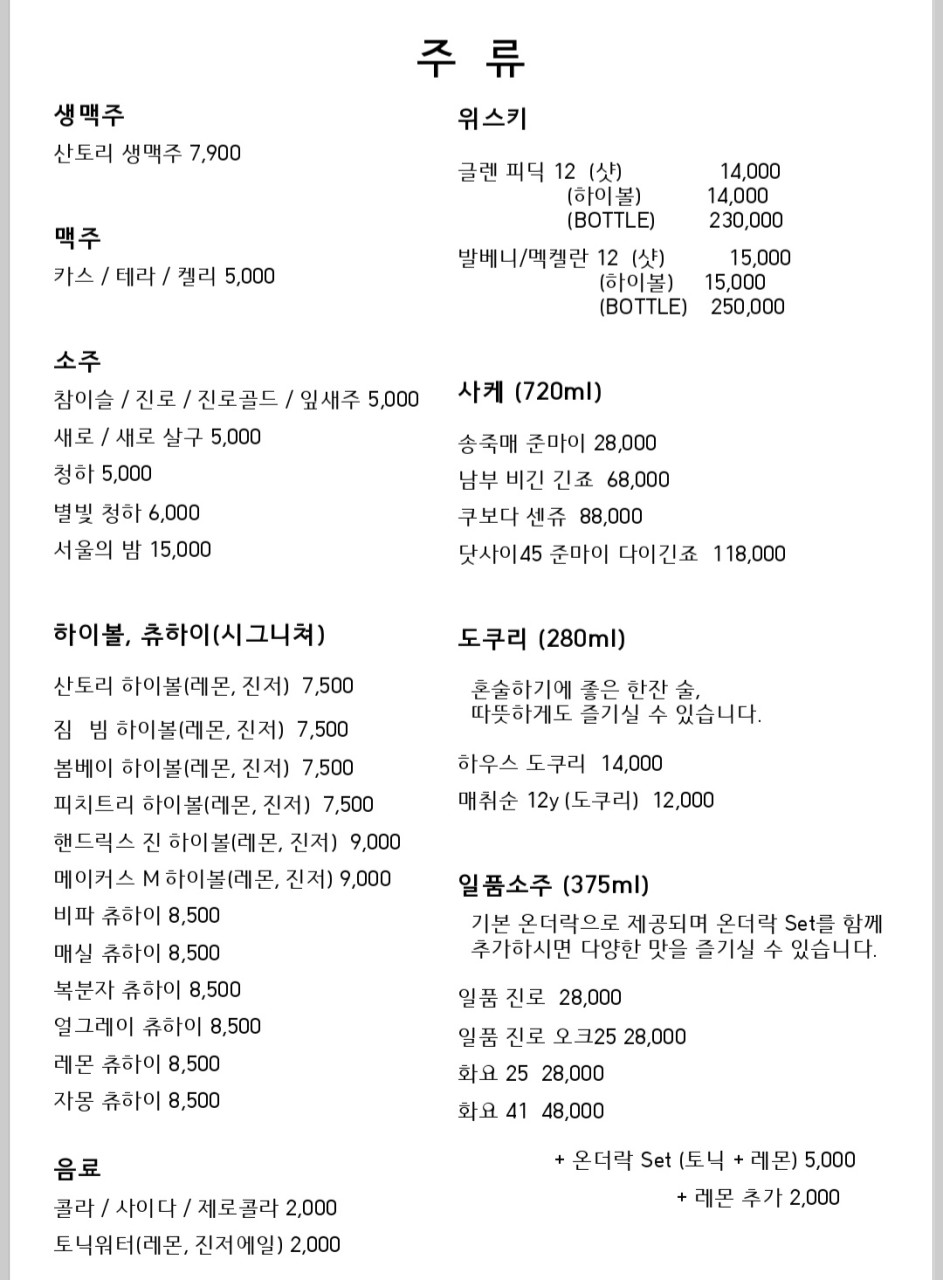 주 류

생맥주
산토리 생맥주 7,900

맥주
카스 / 테라 / 켈리 5,000

소주
참이슬 / 진로 / 진로골드 / 잎새주 5,000
새로 / 새로 살구 5,000
청하 5,000
별빛 청하 6,000
서울의 밤 15,000

하이볼, 츄하이(시그니쳐)
산토리 하이볼(레몬, 진저) 7,500
짐 빔 하이볼(레몬, 진저) 7,500
봄베이 하이볼(레몬, 진저) 7,500
피치트리 하이볼(레몬, 진저) 7,500
핸드릭스 진 하이볼(레몬, 진저) 9,000
메이커스 M 하이볼(레몬, 진저) 9,000
비파 츄하이 8,500
매실 츄하이 8,500
복분자 츄하이 8,500
얼그레이 츄하이 8,500
레몬 츄하이 8,500
자몽 츄하이 8,500

음료
콜라 / 사이다 / 제로콜라 2,000
토닉워터(레몬, 진저에일) 2,000

위스키
글렌 피딕 12 (샷) 14,000
(하이볼) 14,000
(BOTTLE) 230,000
발베니/멕켈란 12 (샷) 15,000
(하이볼) 15,000
(BOTTLE) 250,000

사케 (720ml)
송죽매 준마이 28,000
남부 비긴 긴죠 68,000
쿠보다 센쥬 88,000
닷사이45 준마이 다이긴죠 118,000

도쿠리 (280ml)
혼술하기에 좋은 한잔 술, 따뜻하게도 즐기실 수 있습니다.

하우스 도쿠리 14,000
매취순 12y (도쿠리) 12,000

일품소주 (375ml)
기본 온더락으로 제공되며 온더락 Set를 함께 추가하시면 다양한 맛을 즐기실 수 있습니다.

일품 진로 28,000
일품 진로 오크25 28,000
화요 25 28,000
화요 41 48,000

+ 온더락 Set (토닉 + 레몬) 5,000
+ 레몬 추가 2,000